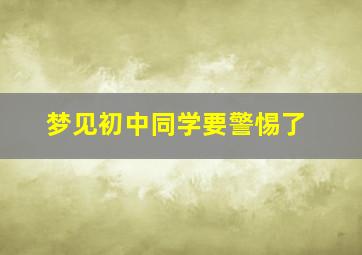 梦见初中同学要警惕了